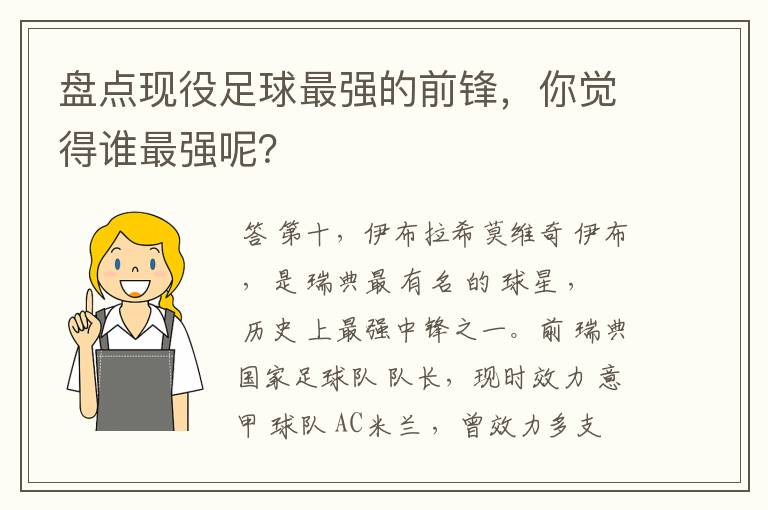 盘点现役足球最强的前锋，你觉得谁最强呢？

答 第十，伊布拉希莫维奇 伊布，是瑞典最有名的球星，历史上最强中锋之一。前瑞典国家足球队队长，现时效力意甲球队AC米兰，曾效力多支